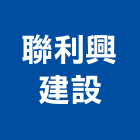 聯利興
建設